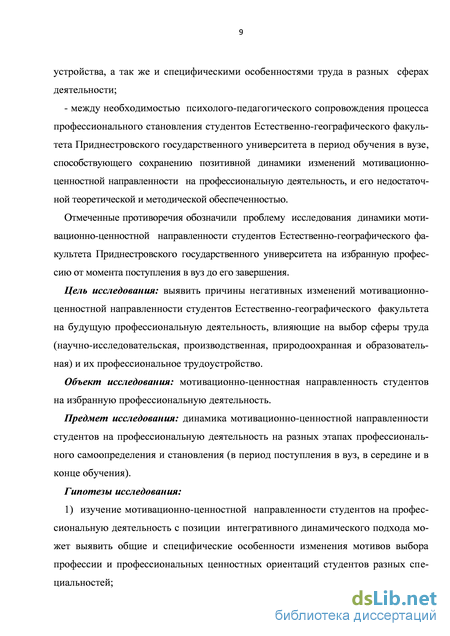 9

устройства, а так же и специфическими особенностями труда в разных сферах деятельности;

- между необходимостью психолого-педагогического сопровождения процесса профессионального становления студентов Естественно-географического факультета Приднестровского государственного университета в период обучения в вузе, способствующего сохранению позитивной динамики изменений мотивационно-ценностной направленности на профессиональную деятельность, и его недостаточной теоретической и методической обеспеченностью.

Отмеченные противоречия обозначили проблему исследования динамики мотивационно-ценностной направленности студентов Естественно-географического факультета Приднестровского государственного университета на избранную профессию от момента поступления в вуз до его завершения.

Цель исследования: выявить причины негативных изменений мотивационно-ценностной направленности студентов Естественно-географического факультета на будущую профессиональную деятельность, влияющие на выбор сферы труда (научно-исследовательская, производственная, природоохранная и образовательная) и их профессиональное трудоустройство.

Объект исследования: мотивационно-ценностная направленность студентов на избранную профессиональную деятельность.

Предмет исследования: динамика мотивационно-ценностной направленности студентов на профессиональную деятельность на разных этапах профессионального самоопределения и становления (в период поступления в вуз, в середине и в конце обучения).

Гипотезы исследования:

1) изучение мотивационно-ценностной направленности студентов на профессиональную деятельность с позиции интегративного динамического подхода может выявить общие и специфические особенности изменения мотивов выбора профессии и профессиональных ценностных ориентаций студентов разных специальностей;

dsLib.net
библиотека диссертаций